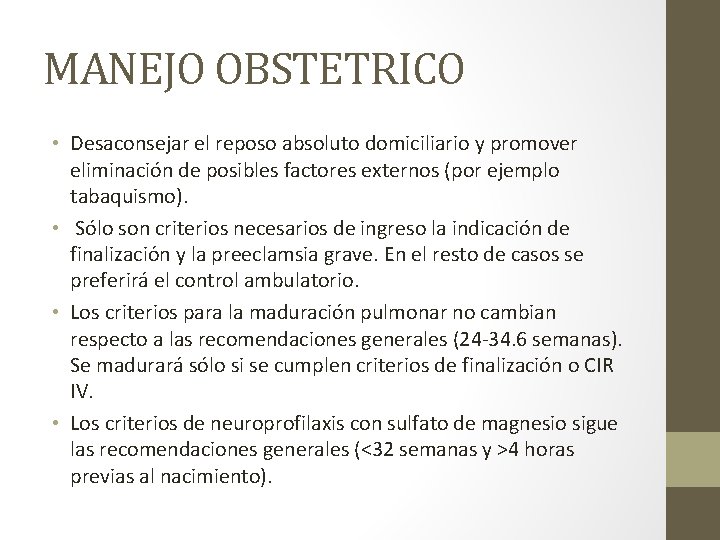 MANEJO OBSTETRICO

• Desaconsejar el reposo absoluto domiciliario y promover eliminación de posibles factores externos (por ejemplo tabaquismo).

• Sólo son criterios necesarios de ingreso la indicación de finalización y la preeclamsia grave. En el resto de casos se preferirá el control ambulatorio.

• Los criterios para la maduración pulmonar no cambian respecto a las recomendaciones generales (24-34.6 semanas). Se madurará sólo si se cumplen criterios de finalización o CIR IV.

• Los criterios de neuroprofilaxis con sulfato de magnesio sigue las recomendaciones generales (<32 semanas y >4 horas previas al nacimiento).